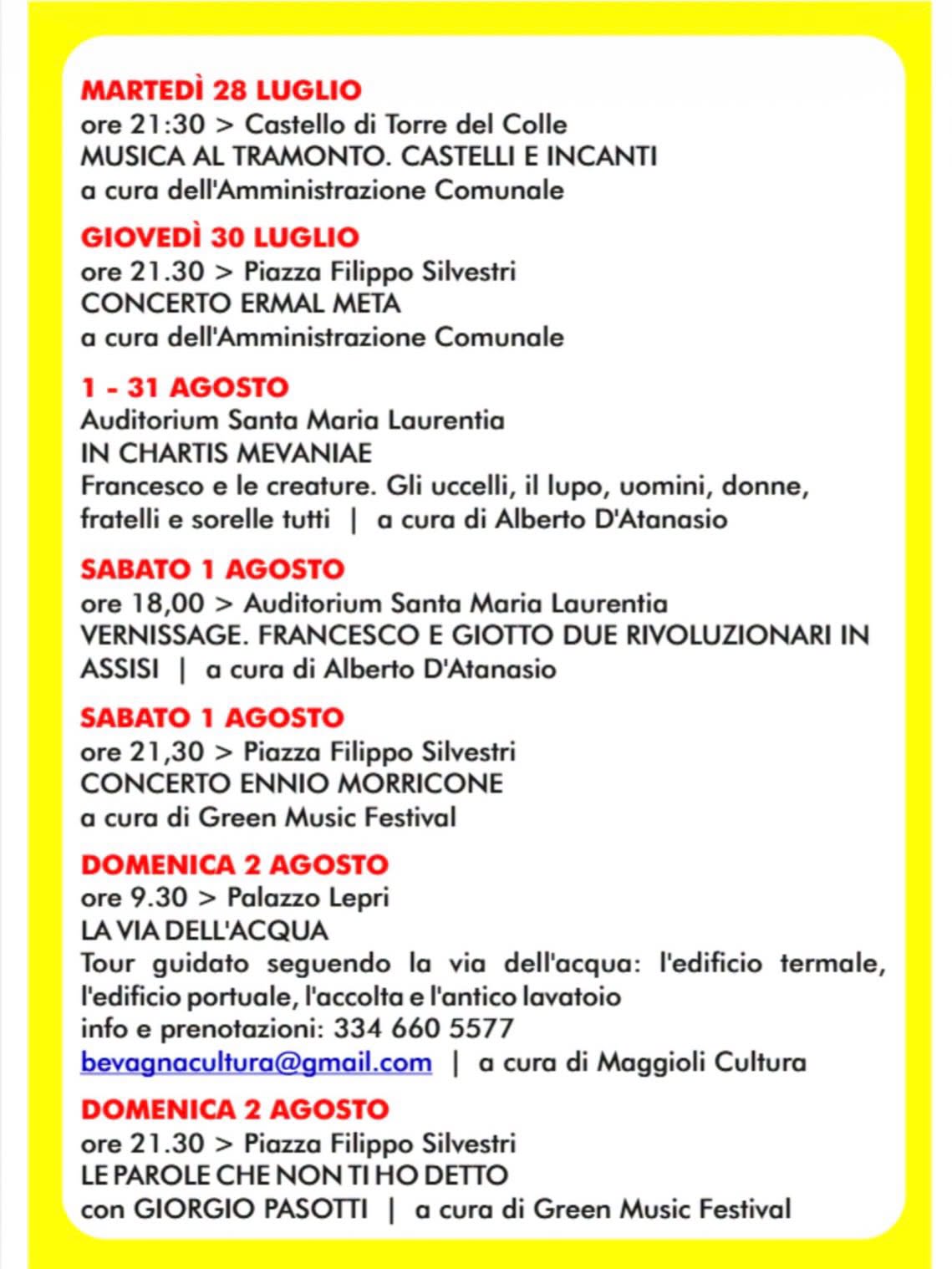 MARTEDÌ 28 LUGLIO
ore 21:30 > Castello di Torre del Colle
MUSICA AL TRAMONTO. CASTELLI E INCANTI
a cura dell'Amministrazione Comunale

GIOVEDÌ 30 LUGLIO
ore 21.30 > Piazza Filippo Silvestri
CONCERTO ERMAL META
a cura dell'Amministrazione Comunale

1 - 31 AGOSTO
Auditorium Santa Maria Laurentia
IN CHARTIS MEVANIAE
Francesco e le creature. Gli uccelli, il lupo, uomini, donne, fratelli e sorelle tutti | a cura di Alberto D'Atanasio

SABATO 1 AGOSTO
ore 18,00 > Auditorium Santa Maria Laurentia
VERNISSAGE. FRANCESCO E GIOTTO DUE RIVOLUZIONARI IN ASSISI | a cura di Alberto D'Atanasio

SABATO 1 AGOSTO
ore 21,30 > Piazza Filippo Silvestri
CONCERTO ENNIO MORRICONE
a cura di Green Music Festival

DOMENICA 2 AGOSTO
ore 9.30 > Palazzo Lepri
LA VIA DELL'ACQUA
Tour guidato seguendo la via dell'acqua: l'edificio termale, l'edificio portuale, l'accolta e l'antico lavatoio
info e prenotazioni: 334 660 5577
bevagnacultura@gmail.com | a cura di Maggioli Cultura

DOMENICA 2 AGOSTO
ore 21.30 > Piazza Filippo Silvestri
LE PAROLE CHE NON TI HO DETTO
con GIORGIO PASOTTI | a cura di Green Music Festival